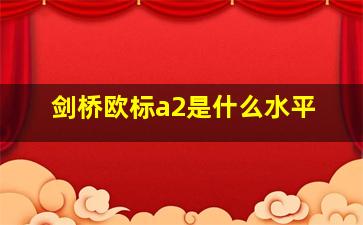 剑桥欧标a2是什么水平